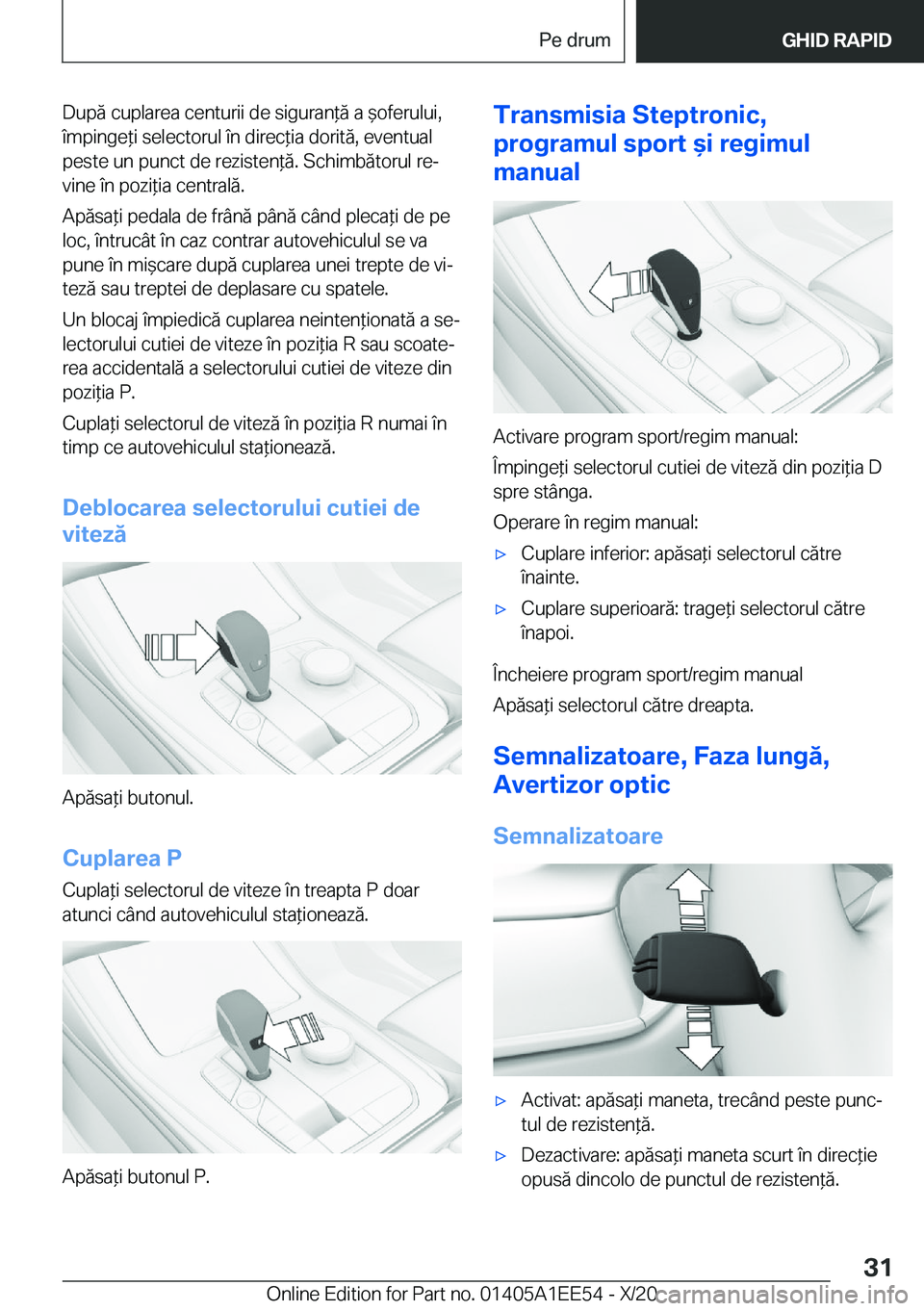 Pe drum

GHID RAPID

După cuplarea centurii de siguranță a șoferului, împingeți selectorul în direcția dorită, eventual peste un punct de rezistență. Schimbătorul revine în poziția centrală.

Apăsați pedala de frână până când plecați de pe loc, întrucât în caz contrar autovehiculul se va pune în mișcare după cuplarea unei trepte de viteză sau treptei de deplasare cu spatele.

Un blocaj împiedică cuplarea neintenționată a selectorului cutiei de viteze în poziția R sau scoaterea accidentală a selectorului cutiei de viteze din poziția P.

Cuplați selectorul de viteză în poziția R numai în timp ce autovehiculul staționează.

Deblocarea selectorului cutiei de viteză

Apăsați butonul.

Cuplarea P

Cuplați selectorul de viteze în treapta P doar atunci când autovehiculul staționează.

Apăsați butonul P.

Transmisia Steptronic, programul sport și regimul manual

Activare program sport/regim manual:

Împingeți selectorul cutiei de viteză din poziția D spre stânga.

Operare în regim manual:

▷ Cuplare inferior: apăsați selectorul către înainte.

▷ Cuplare superioară: trageți selectorul către înapoi.

Încheiere program sport/regim manual

Apăsați selectorul către dreapta.

Semnalizatoare, Faza lungă, Avertizor optic

Semnalizatoare

▷ Activat: apăsați maneta, trecând peste punctul de rezistență.

▷ Dezactivare: apăsați maneta scurt în direcție opusă dincolo de punctul de rezistență.

31

Online Edition for Part no. 01405A1EE54 - X/20 carmanualsonline.info